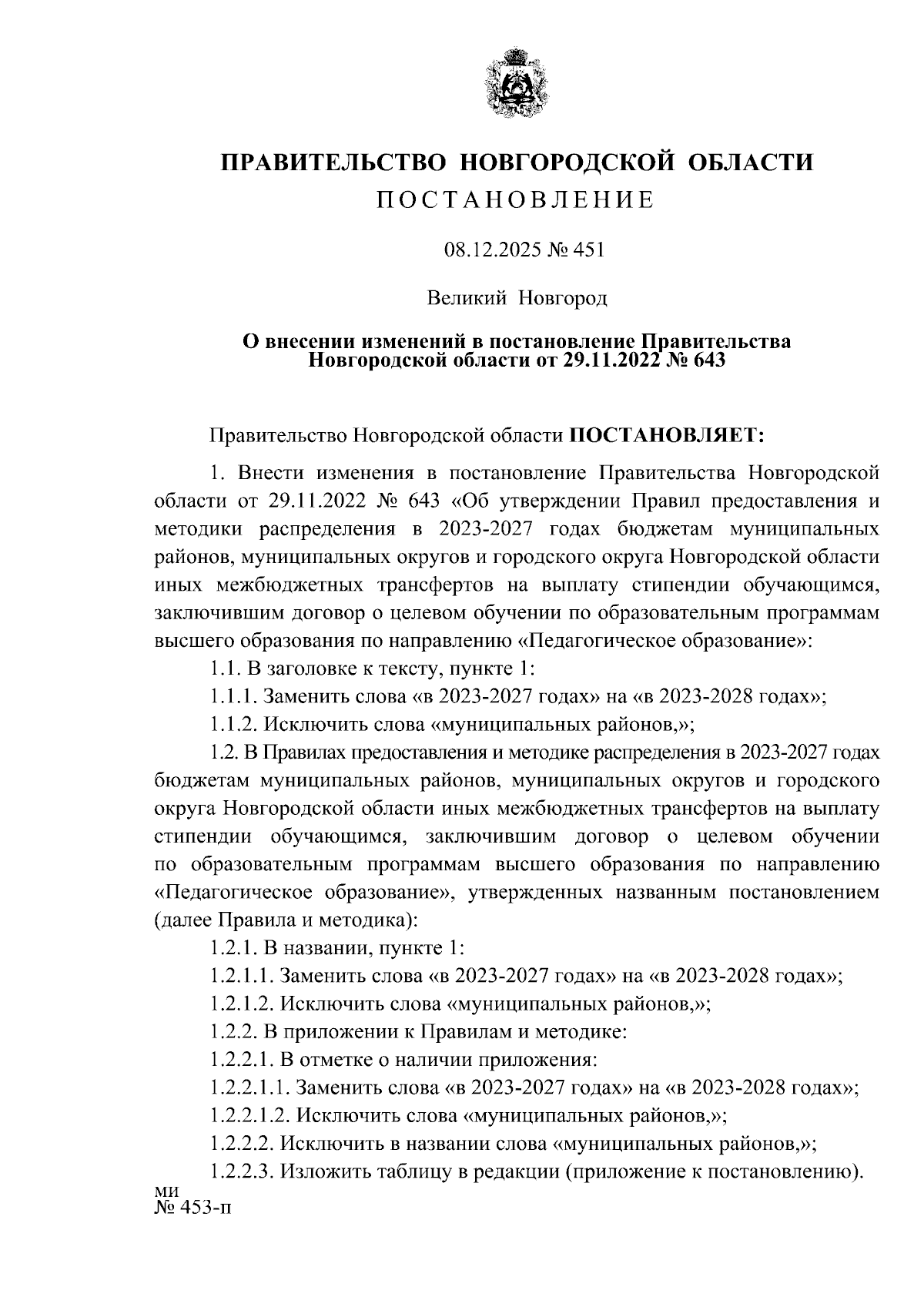 ПРАВИТЕЛЬСТВО НОВГОРОДСКОЙ ОБЛАСТИ
ПОСТАНОВЛЕНИЕ

08.12.2025 № 451

Великий Новгород

О внесении изменений в постановление Правительства Новгородской области от 29.11.2022 № 643

Правительство Новгородской области ПОСТАНОВЛЯЕТ:

1. Внести изменения в постановление Правительства Новгородской области от 29.11.2022 № 643 «Об утверждении Правил предоставления и методики распределения в 2023-2027 годах бюджетам муниципальных районов, муниципальных округов и городского округа Новгородской области иных межбюджетных трансфертов на выплату стипендии обучающимся, заключившим договор о целевом обучении по образовательным программам высшего образования по направлению «Педагогическое образование»:

1.1. В заголовке к тексту, пункте 1:

1.1.1. Заменить слова «в 2023-2027 годах» на «в 2023-2028 годах»;

1.1.2. Исключить слова «муниципальных районов,»;

1.2. В Правилах предоставления и методике распределения в 2023-2027 годах бюджетам муниципальных районов, муниципальных округов и городского округа Новгородской области иных межбюджетных трансфертов на выплату стипендии обучающимся, заключившим договор о целевом обучении по образовательным программам высшего образования по направлению «Педагогическое образование», утвержденных названным постановлением (далее Правила и методика):

1.2.1. В названии, пункте 1:

1.2.1.1. Заменить слова «в 2023-2027 годах» на «в 2023-2028 годах»;

1.2.1.2. Исключить слова «муниципальных районов,»;

1.2.2. В приложении к Правилам и методике:

1.2.2.1. В отметке о наличии приложения:

1.2.2.1.1. Заменить слова «в 2023-2027 годах» на «в 2023-2028 годах»;

1.2.2.1.2. Исключить слова «муниципальных районов,»;

1.2.2.2. Исключить в названии слова «муниципальных районов,»;

1.2.2.3. Изложить таблицу в редакции (приложение к постановлению).

ми
№ 453-п